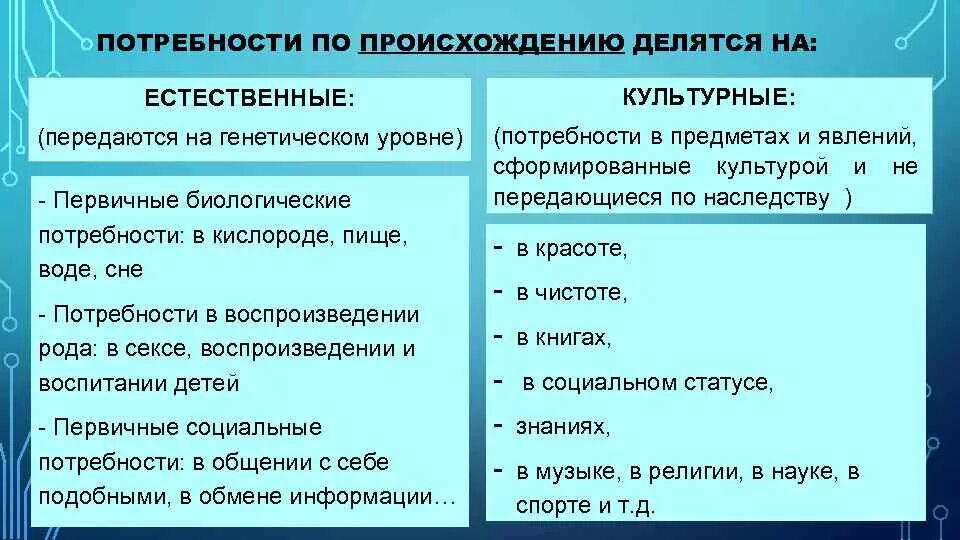 ПОТРЕБНОСТИ ПО ПРОИСХОЖДЕНИЮ ДЕЛЯТСЯ НА:

ЕСТЕСТВЕННЫЕ:
(передаются на генетическом уровне)

- Первичные биологические потребности: в кислороде, пище, воде, сне

- Потребности в воспроизведении рода: в сексе, воспроизведении и воспитании детей

- Первичные социальные потребности: в общении с себе подобными, в обмене информации…

КУЛЬТУРНЫЕ:
(потребности в предметах и явлений, сформированные культурой и не передающиеся по наследству )

- в красоте,
- в чистоте,
- в книгах,
- в социальном статусе,
- знаниях,
- в музыке, в религии, в науке, в спорте и т.д.